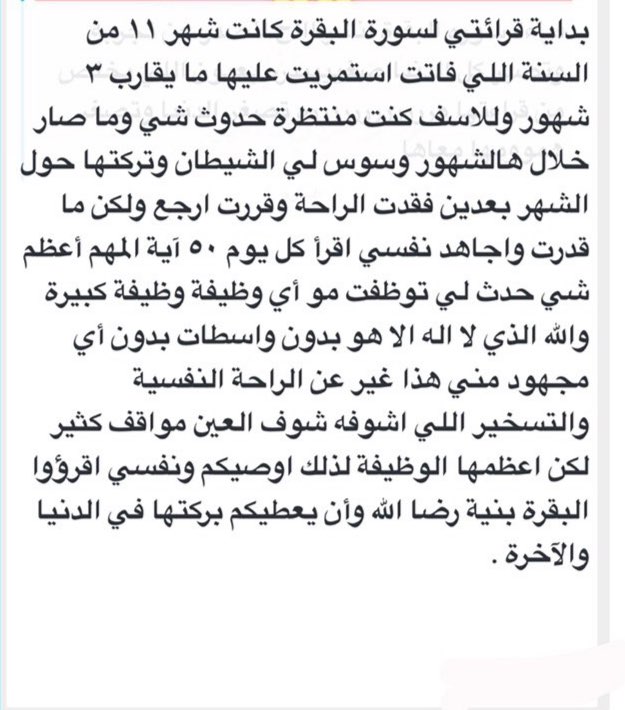 بداية قرائتي لسورة البقرة كانت شهر ١١ من السنة اللي فاتت استمريت عليها ما يقارب ٣ شهور وللاسف كنت منتظرة حدوث شي وما صار خلال هالشهور وسوس لي الشيطان وتركتها حول الشهر بعدين فقدت الراحة وقررت ارجع ولكن ما قدرت واجاهد نفسي اقرأ كل يوم ٥٠ آية المهم أعظم شي حدث لي توظفت مو أي وظيفة وظيفة كبيرة والله الذي لا اله الا هو بدون واسطات بدون أي مجهود مني هذا غير عن الراحة النفسية والتسخير اللي اشوفه شوف العين مواقف كثير لكن اعظمها الوظيفة لذلك اوصيكم ونفسي اقرؤوا البقرة بنية رضا الله وأن يعطيكم بركتها في الدنيا والآخرة .